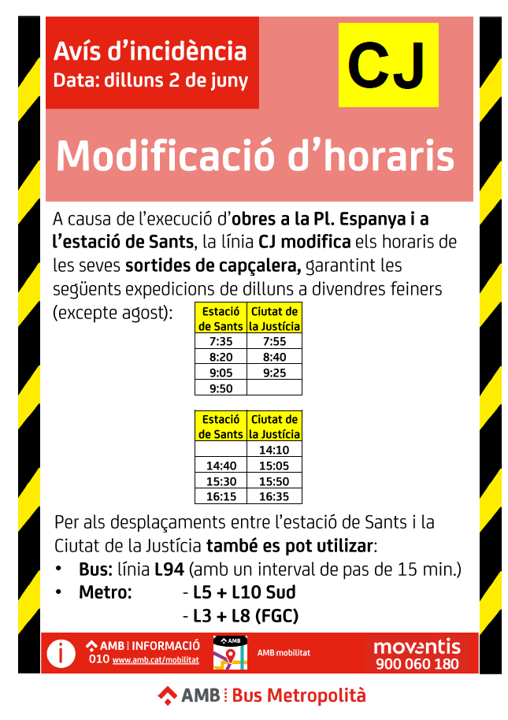 Avís d'incidència
Data: dilluns 2 de juny

CJ

Modificació d'horaris

A causa de l'execució d'obres a la Pl. Espanya i a l'estació de Sants, la línia CJ modifica els horaris de les seves sortides de capçalera, garantint les següents expedicions de dilluns a divendres feiners (excepte agost):

| Estació de Sants | Ciutat de la Justícia |
|---|---|
| 7:35 | 7:55 |
| 8:20 | 8:40 |
| 9:05 | 9:25 |
| 9:50 | |

| Estació de Sants | Ciutat de la Justícia |
|---|---|
| | 14:10 |
| 14:40 | 15:05 |
| 15:30 | 15:50 |
| 16:15 | 16:35 |

Per als desplaçaments entre l'estació de Sants i la Ciutat de la Justícia també es pot utilizar:
• Bus: línia L94 (amb un interval de pas de 15 min.)
• Metro: - L5 + L10 Sud
- L3 + L8 (FGC)

i AMB INFORMACIÓ 010 www.amb.cat/mobilitat
AMB
AMB mobilitat
moventis 900 060 180

AMB Bus Metropolità